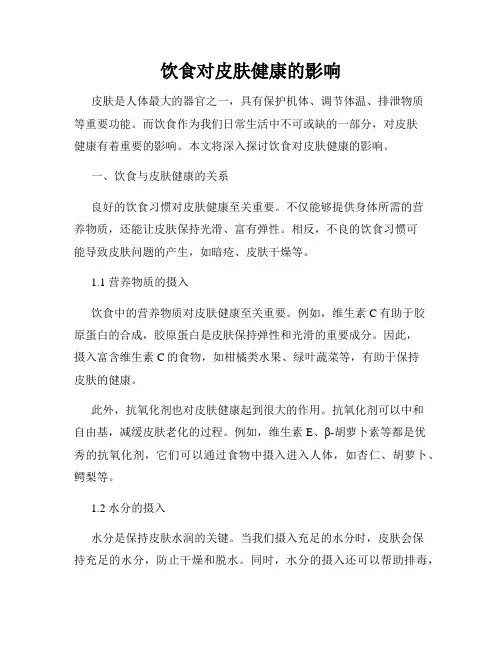 饮食对皮肤健康的影响

皮肤是人体最大的器官之一，具有保护机体、调节体温、排泄物质等重要功能。而饮食作为我们日常生活中不可或缺的一部分，对皮肤健康有着重要的影响。本文将深入探讨饮食对皮肤健康的影响。

一、饮食与皮肤健康的关系

良好的饮食习惯对皮肤健康至关重要。不仅能够提供身体所需的营养物质，还能让皮肤保持光滑、富有弹性。相反，不良的饮食习惯可能导致皮肤问题的产生，如暗疮、皮肤干燥等。

1.1 营养物质的摄入

饮食中的营养物质对皮肤健康至关重要。例如，维生素 C 有助于胶原蛋白的合成，胶原蛋白是皮肤保持弹性和光滑的重要成分。因此，摄入富含维生素 C 的食物，如柑橘类水果、绿叶蔬菜等，有助于保持皮肤的健康。

此外，抗氧化剂也对皮肤健康起到很大的作用。抗氧化剂可以中和自由基，减缓皮肤老化的过程。例如，维生素 E、β-胡萝卜素等都是优秀的抗氧化剂，它们可以通过食物中摄入进入人体，如杏仁、胡萝卜、鳄梨等。

1.2 水分的摄入

水分是保持皮肤水润的关键。当我们摄入充足的水分时，皮肤会保持充足的水分，防止干燥和脱水。同时，水分的摄入还可以帮助排毒，